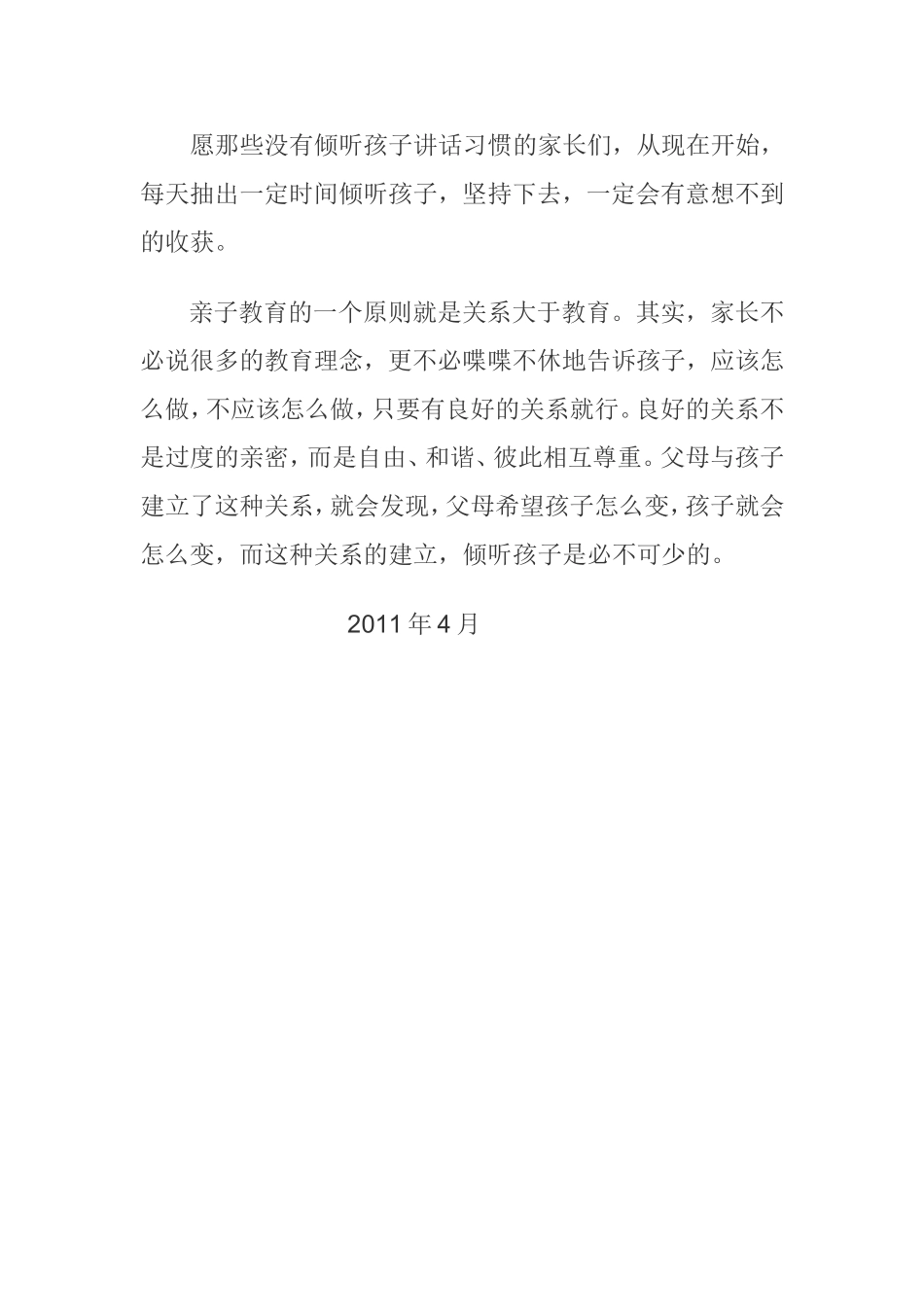 愿那些没有倾听孩子讲话习惯的家长们，从现在开始，每天抽出一定时间倾听孩子，坚持下去，一定会有意想不到的收获。

亲子教育的一个原则就是关系大于教育。其实，家长不必说很多的教育理念，更不必喋喋不休地告诉孩子，应该怎么做，不应该怎么做，只要有良好的关系就行。良好的关系不是过度的亲密，而是自由、和谐、彼此相互尊重。父母与孩子建立了这种关系，就会发现，父母希望孩子怎么变，孩子就会怎么变，而这种关系的建立，倾听孩子是必不可少的。

2011 年 4 月